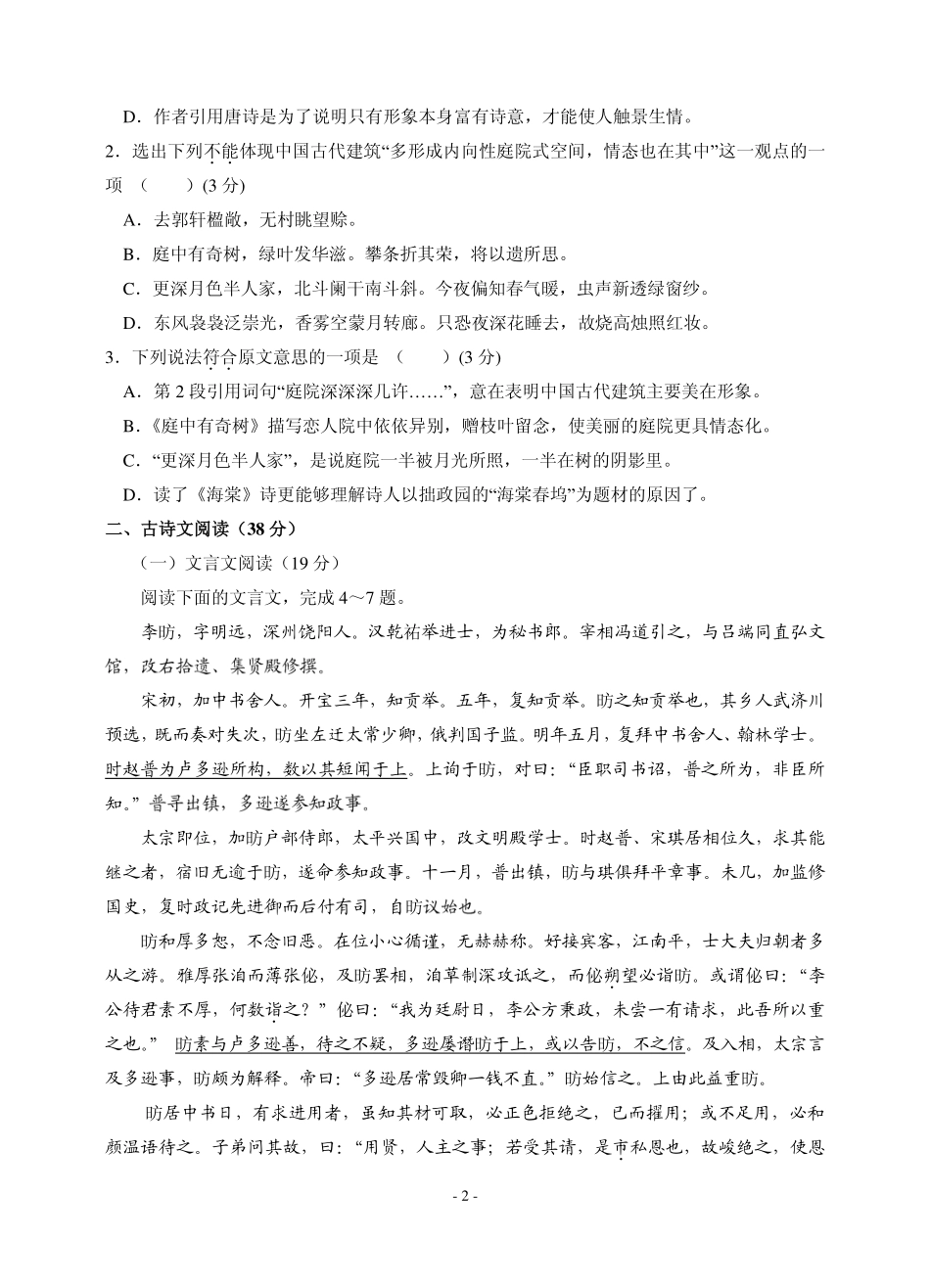 D．作者引用唐诗是为了说明只有形象本身富有诗意，才能使人触景生情。

2．选出下列不能体现中国古代建筑“多形成内向性庭院式空间，情态也在其中”这一观点的一项 （　　）(3 分)

A．去郭轩楹敞，无村眺望赊。

B．庭中有奇树，绿叶发华滋。攀条折其荣，将以遗所思。

C．更深月色半人家，北斗阑干南斗斜。今夜偏知春气暖，虫声新透绿窗纱。

D．东风袅袅泛崇光，香雾空蒙月转廊。只恐夜深花睡去，故烧高烛照红妆。

3．下列说法符合原文意思的一项是 （　　）(3 分)

A．第 2 段引用词句“庭院深深深几许……”，意在表明中国古代建筑主要美在形象。

B．《庭中有奇树》描写恋人院中依依异别，赠枝叶留念，使美丽的庭院更具情态化。

C．“更深月色半人家”，是说庭院一半被月光所照，一半在树的阴影里。

D．读了《海棠》诗更能够理解诗人以拙政园的“海棠春坞”为题材的原因了。

二、古诗文阅读（38 分）

（一）文言文阅读（19 分）

阅读下面的文言文，完成 4～7 题。

李昉，字明远，深州饶阳人。汉乾祐举进士，为秘书郎。宰相冯道引之，与吕端同直弘文馆，改右拾遗、集贤殿修撰。

宋初，加中书舍人。开宝三年，知贡举。五年，复知贡举。昉之知贡举也，其乡人武济川预选，既而奏对失次，昉坐左迁太常少卿，俄判国子监。明年五月，复拜中书舍人、翰林学士。时赵普为卢多逊所构，数以其短闻于上。上询于昉，对曰：“臣职司书诏，普之所为，非臣所知。”普寻出镇，多逊遂参知政事。

太宗即位，加昉户部侍郎，太平兴国中，改文明殿学士。时赵普、宋琪居相位久，求其能继之者，宿旧无逾于昉，遂命参知政事。十一月，普出镇，昉与琪俱拜平章事。未几，加监修国史，复时政记先进御而后付有司，自昉议始也。

昉和厚多恕，不念旧恶。在位小心循谨，无赫赫称。好接宾客，江南平，士大夫归朝者多从之游。雅厚张洎而薄张佖，及昉罢相，洎草制深攻诋之，而佖朔望必诣昉。或谓佖曰：“李公待君素不厚，何数诣之？”佖曰：“我为廷尉日，李公方秉政，未尝一有请求，此吾所以重之也。” 昉素与卢多逊善，待之不疑，多逊屡谮昉于上，或以告昉，不之信。及入相，太宗言及多逊事，昉颇为解释。帝曰：“多逊居常毁卿一钱不直。”昉始信之。上由此益重昉。

昉居中书日，有求进用者，虽知其材可取，必正色拒绝之，已而擢用；或不足用，必和颜温语待之。子弟问其故，曰：“用贤，人主之事；若受其请，是市私恩也，故峻绝之，使恩

- 2 -